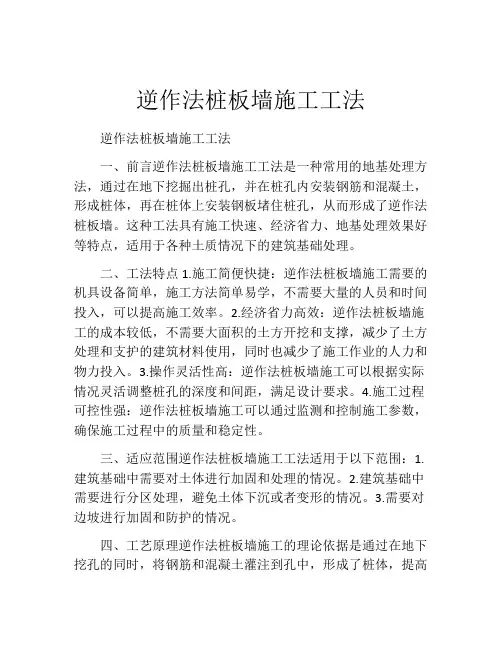 逆作法桩板墙施工工法

逆作法桩板墙施工工法

一、前言逆作法桩板墙施工工法是一种常用的地基处理方法，通过在地下挖掘出桩孔，并在桩孔内安装钢筋和混凝土，形成桩体，再在桩体上安装钢板堵住桩孔，从而形成了逆作法桩板墙。这种工法具有施工快速、经济省力、地基处理效果好等特点，适用于各种土质情况下的建筑基础处理。

二、工法特点 1.施工简便快捷：逆作法桩板墙施工需要的机具设备简单，施工方法简单易学，不需要大量的人员和时间投入，可以提高施工效率。2.经济省力高效：逆作法桩板墙施工的成本较低，不需要大面积的土方开挖和支撑，减少了土方处理和支护的建筑材料使用，同时也减少了施工作业的人力和物力投入。3.操作灵活性高：逆作法桩板墙施工可以根据实际情况灵活调整桩孔的深度和间距，满足设计要求。4.施工过程可控性强：逆作法桩板墙施工可以通过监测和控制施工参数，确保施工过程中的质量和稳定性。

三、适应范围逆作法桩板墙施工工法适用于以下范围：1.建筑基础中需要对土体进行加固和处理的情况。2.建筑基础中需要进行分区处理，避免土体下沉或者变形的情况。3.需要对边坡进行加固和防护的情况。

四、工艺原理逆作法桩板墙施工的理论依据是通过在地下挖孔的同时，将钢筋和混凝土灌注到孔中，形成了桩体，提高